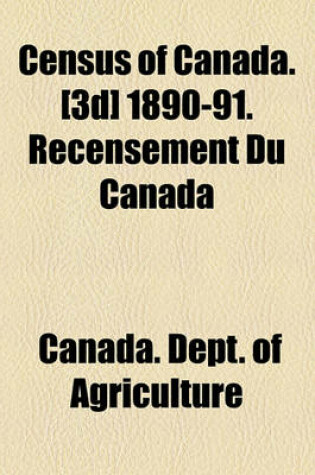 Census of Canada. [3d] 1890-91. Recensement Du Canada

Canada. Dept. of Agriculture